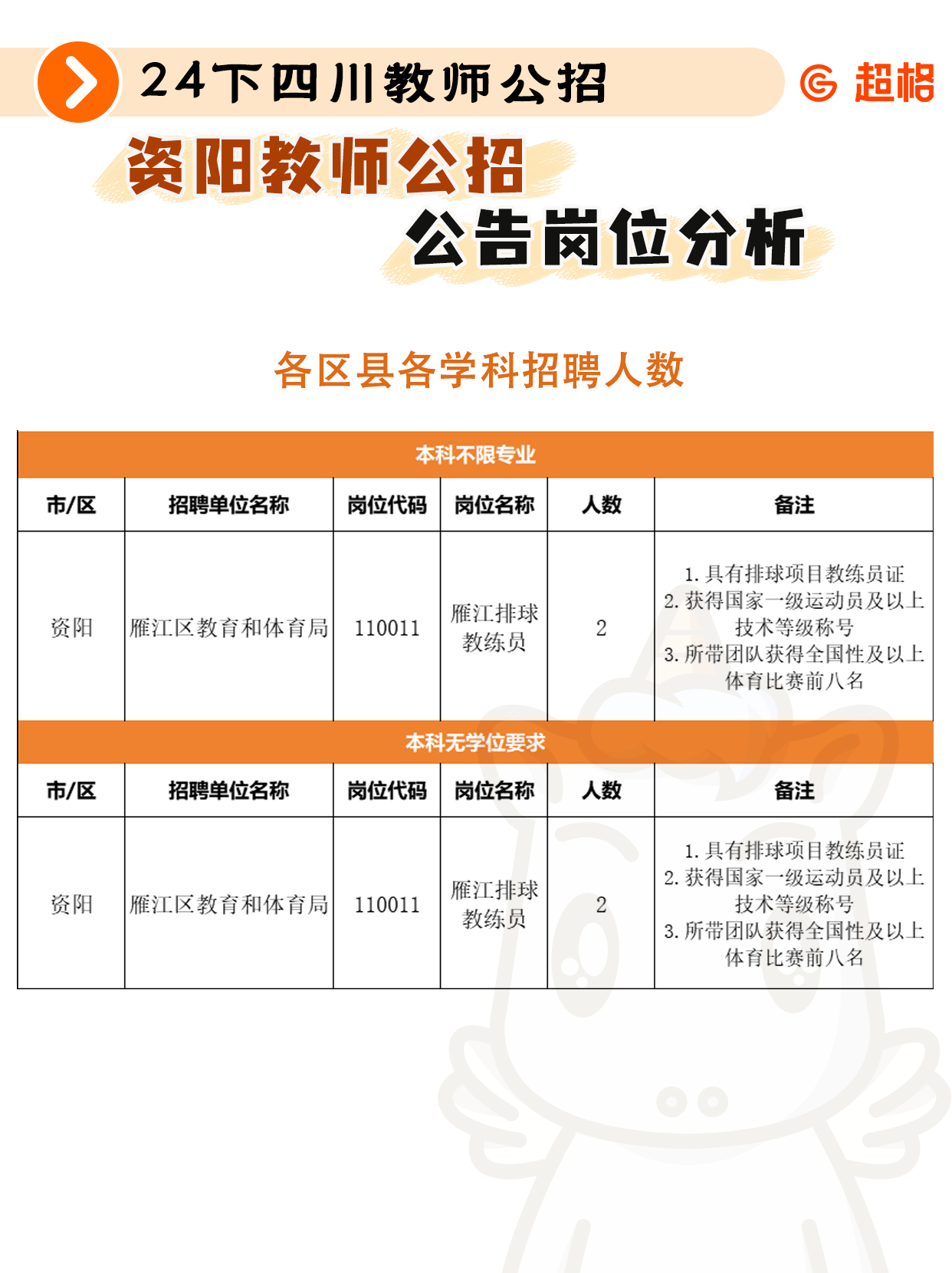 24下四川教师公招

超格

资阳教师公招
公告岗位分析

各区县各学科招聘人数

本科不限专业

| 市/区 | 招聘单位名称 | 岗位代码 | 岗位名称 | 人数 | 备注 |
|---|---|---|---|---|---|
| 资阳 | 雁江区教育和体育局 | 110011 | 雁江排球教练员 | 2 | 1. 具有排球项目教练员证 2. 获得国家一级运动员及以上技术等级称号 3. 所带团队获得全国性及以上体育比赛前八名 |

本科无学位要求

| 市/区 | 招聘单位名称 | 岗位代码 | 岗位名称 | 人数 | 备注 |
|---|---|---|---|---|---|
| 资阳 | 雁江区教育和体育局 | 110011 | 雁江排球教练员 | 2 | 1. 具有排球项目教练员证 2. 获得国家一级运动员及以上技术等级称号 3. 所带团队获得全国性及以上体育比赛前八名 |